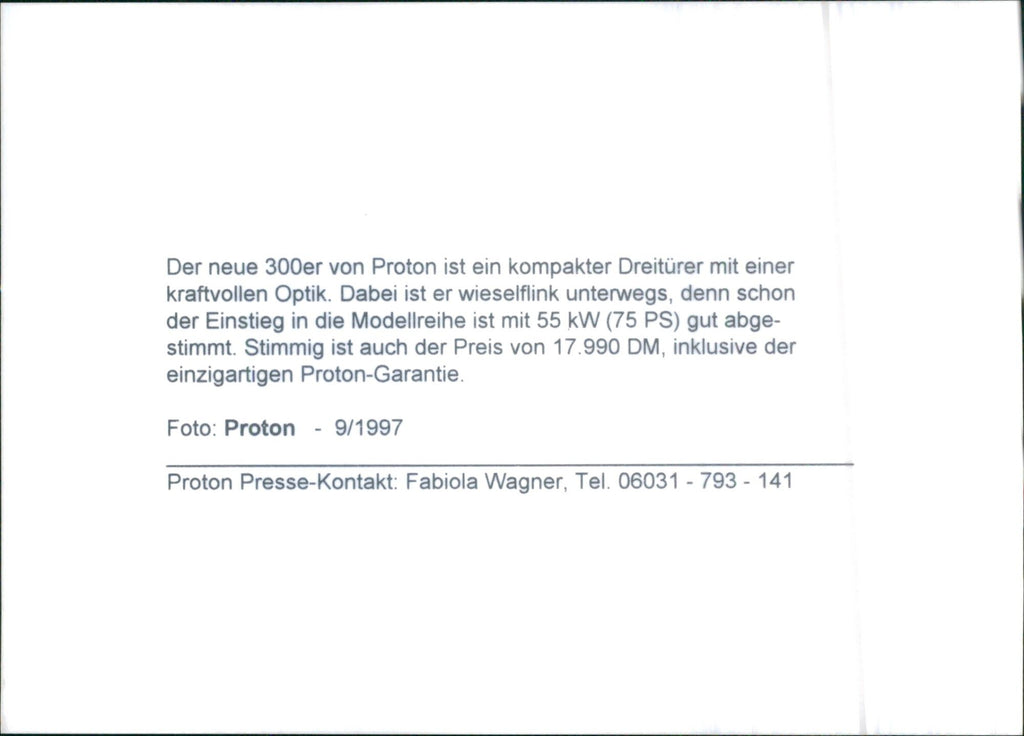 Der neue 300er von Proton ist ein kompakter Dreitürer mit einer kraftvollen Optik. Dabei ist er wieselflink unterwegs, denn schon der Einstieg in die Modellreihe ist mit 55 kW (75 PS) gut abgestimmt. Stimmig ist auch der Preis von 17.990 DM, inklusive der einzigartigen Proton-Garantie.

Foto: Proton - 9/1997

Proton Presse-Kontakt: Fabiola Wagner, Tel. 06031 - 793 - 141